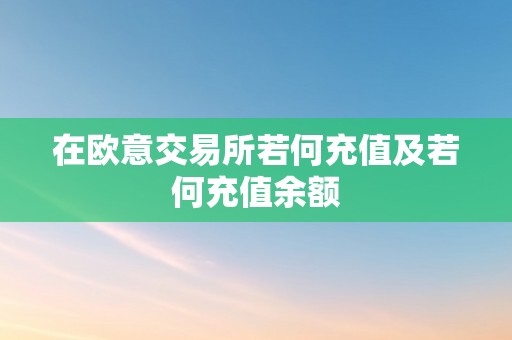 在欧意交易所若何充值及若何充值余额